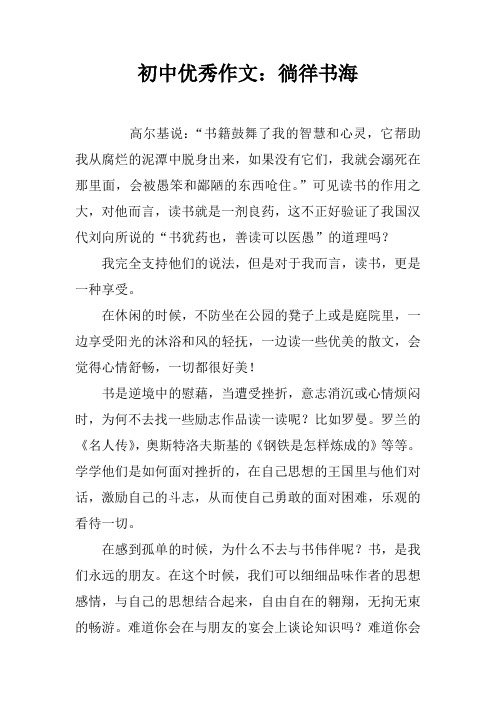 初中优秀作文：徜徉书海

高尔基说：“书籍鼓舞了我的智慧和心灵，它帮助我从腐烂的泥潭中脱身出来，如果没有它们，我就会溺死在那里面，会被愚笨和鄙陋的东西呛住。”可见读书的作用之大，对他而言，读书就是一剂良药，这不正好验证了我国汉代刘向所说的“书犹药也，善读可以医愚”的道理吗？

我完全支持他们的说法，但是对于我而言，读书，更是一种享受。

在休闲的时候，不防坐在公园的凳子上或是庭院里，一边享受阳光的沐浴和风的轻抚，一边读一些优美的散文，会觉得心情舒畅，一切都很好美！

书是逆境中的慰藉，当遭受挫折，意志消沉或心情烦闷时，为何不去找一些励志作品读一读呢？比如罗曼。罗兰的《名人传》，奥斯特洛夫斯基的《钢铁是怎样炼成的》等等。学学他们是如何面对挫折的，在自己思想的王国里与他们对话，激励自己的斗志，从而使自己勇敢的面对困难，乐观的看待一切。

在感到孤单的时候，为什么不去与书伟伴呢？书，是我们永远的朋友。在这个时候，我们可以细细品味作者的思想感情，与自己的思想结合起来，自由自在的翱翔，无拘无束的畅游。难道你会在与朋友的宴会上谈论知识吗？难道你会